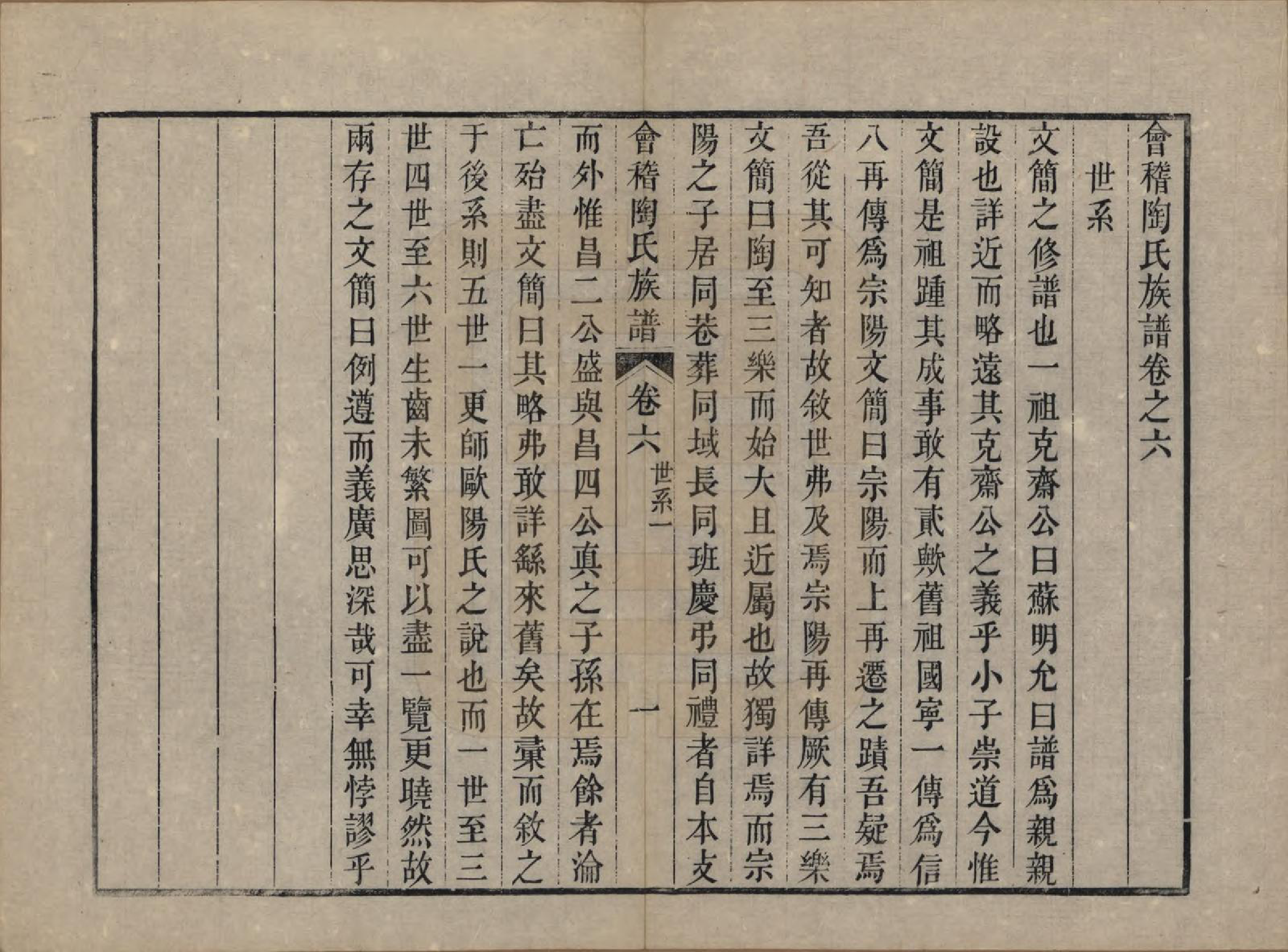 會稽陶氏族譜卷之六

世系

文簡之修譜也一祖克齋公曰蘇明允曰譜爲親親設也詳近而略遠其克齋公之義乎小子崇道今惟文簡是祖踵其成事敢有貳歟舊祖國寧一傳爲信八再傳爲宗陽文簡曰宗陽而上再遷之蹟吾疑焉吾從其可知者故敘世弗及焉宗陽再傳厥有三樂文簡曰陶至三樂而始大且近屬也故獨詳焉而宗陽之子居同巷葬同域長同班慶弔同禮者自本支

會稽陶氏族譜　卷六　世系一　一

而外惟昌二公盛與昌四公真之子孫在焉餘者淪亡殆盡文簡曰其略弗敢詳緜來舊矣故彙而敘之于後系則五世一更師歐陽氏之說也而一世至三世四世至六世生齒未繁圖可以盡一覽更曉然故兩存之文簡曰例遵而義廣思深哉可幸無悖謬乎